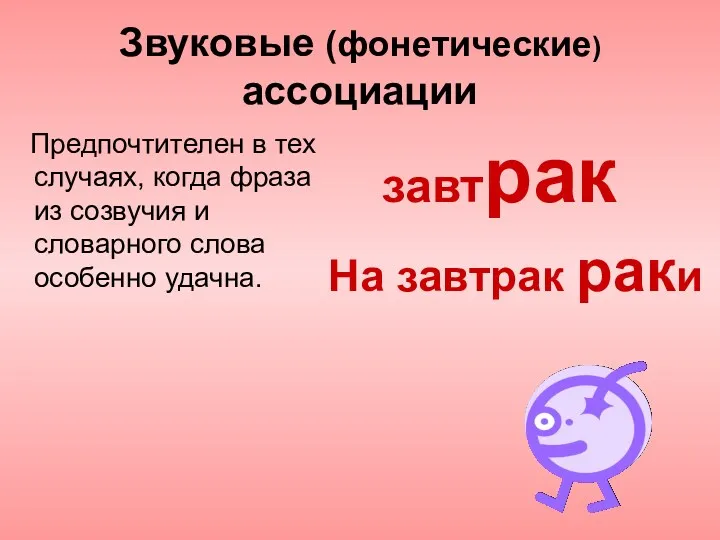 Звуковые (фонетические) ассоциации

Предпочтителен в тех случаях, когда фраза из созвучия и словарного слова особенно удачна.

завтрак

На завтрак раки